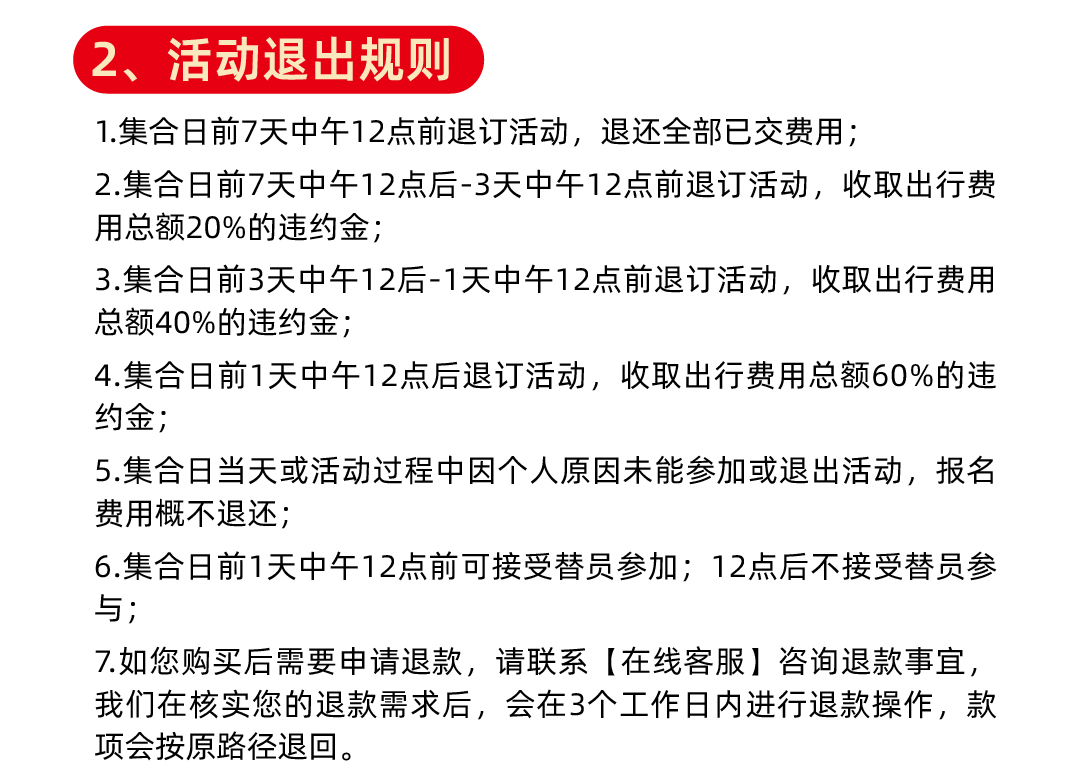 2、活动退出规则

1.集合日前7天中午12点前退订活动，退还全部已交费用；

2.集合日前7天中午12点后-3天中午12点前退订活动，收取出行费用总额20%的违约金；

3.集合日前3天中午12后-1天中午12点前退订活动，收取出行费用总额40%的违约金；

4.集合日前1天中午12点后退订活动，收取出行费用总额60%的违约金；

5.集合日当天或活动过程中因个人原因未能参加或退出活动，报名费用概不退还；

6.集合日前1天中午12点前可接受替员参加；12点后不接受替员参与；

7.如您购买后需要申请退款，请联系【在线客服】咨询退款事宜，我们在核实您的退款需求后，会在3个工作日内进行退款操作，款项会按原路径退回。